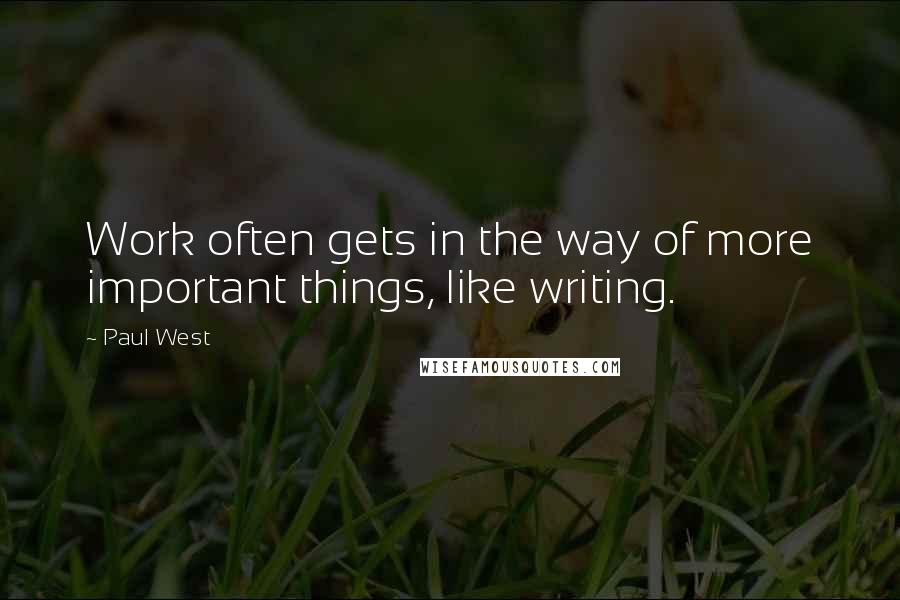 Work often gets in the way of more important things, like writing.

~ Paul West

WISEFAMOUSQUOTES.COM